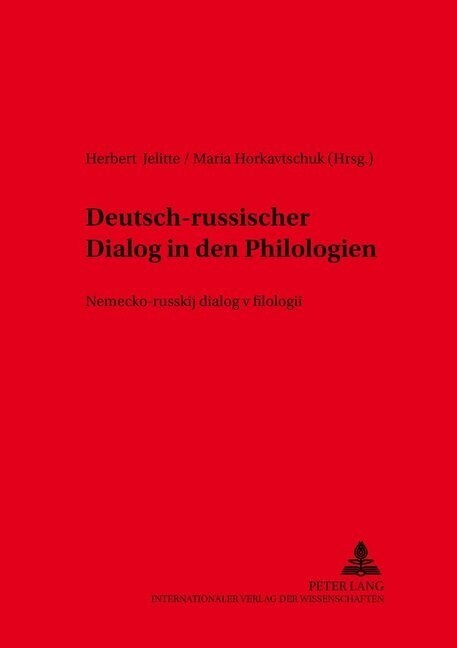 Herbert Jelitte / Maria Horkavtschuk (Hrsg.)

Deutsch-russischer Dialog in den Philologien

Nemecko-russkij dialog v filologii

PETER LANG
INTERNATIONALER VERLAG DER WISSENSCHAFTEN